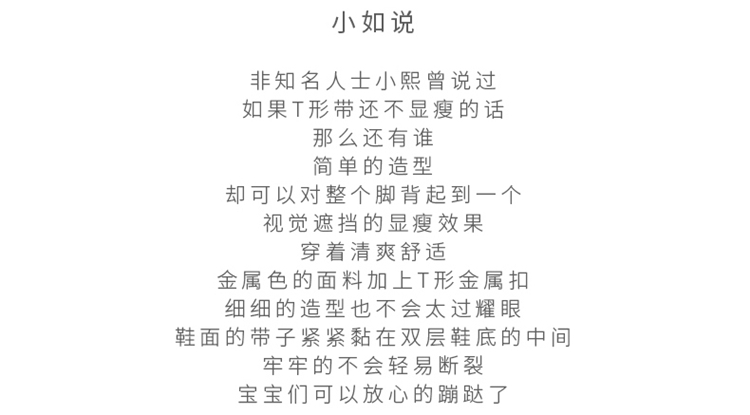 小如说

非知名人士小熙曾说过
如果T形带还不显瘦的话
那么还有谁
简单的造型
却可以对整个脚背起到一个
视觉遮挡的显瘦效果
穿着清爽舒适
金属色的面料加上T形金属扣
细细的造型也不会太过耀眼
鞋面的带子紧紧黏在双层鞋底的中间
牢牢的不会轻易断裂
宝宝们可以放心的蹦跶了